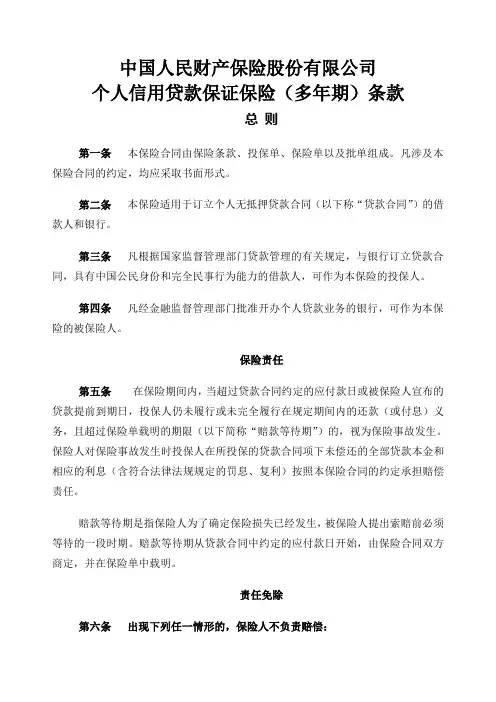 中国人民财产保险股份有限公司
个人信用贷款保证保险（多年期）条款

总 则

第一条 本保险合同由保险条款、投保单、保险单以及批单组成。凡涉及本保险合同的约定，均应采取书面形式。

第二条 本保险适用于订立个人无抵押贷款合同（以下称“贷款合同”）的借款人和银行。

第三条 凡根据国家监督管理部门贷款管理的有关规定，与银行订立贷款合同，具有中国公民身份和完全民事行为能力的借款人，可作为本保险的投保人。

第四条 凡经金融监督管理部门批准开办个人贷款业务的银行，可作为本保险的被保险人。

保险责任

第五条 在保险期间内，当超过贷款合同约定的应付款日或被保险人宣布的贷款提前到期日，投保人仍未履行或未完全履行在规定期间内的还款（或付息）义务，且超过保险单载明的期限（以下简称“赔款等待期”）的，视为保险事故发生。保险人对保险事故发生时投保人在所投保的贷款合同项下未偿还的全部贷款本金和相应的利息（含符合法律法规规定的罚息、复利）按照本保险合同的约定承担赔偿责任。

赔款等待期是指保险人为了确定保险损失已经发生，被保险人提出索赔前必须等待的一段时期。赔款等待期从贷款合同中约定的应付款日开始，由保险合同双方商定，并在保险单中载明。

责任免除

第六条 出现下列任一情形的，保险人不负责赔偿：